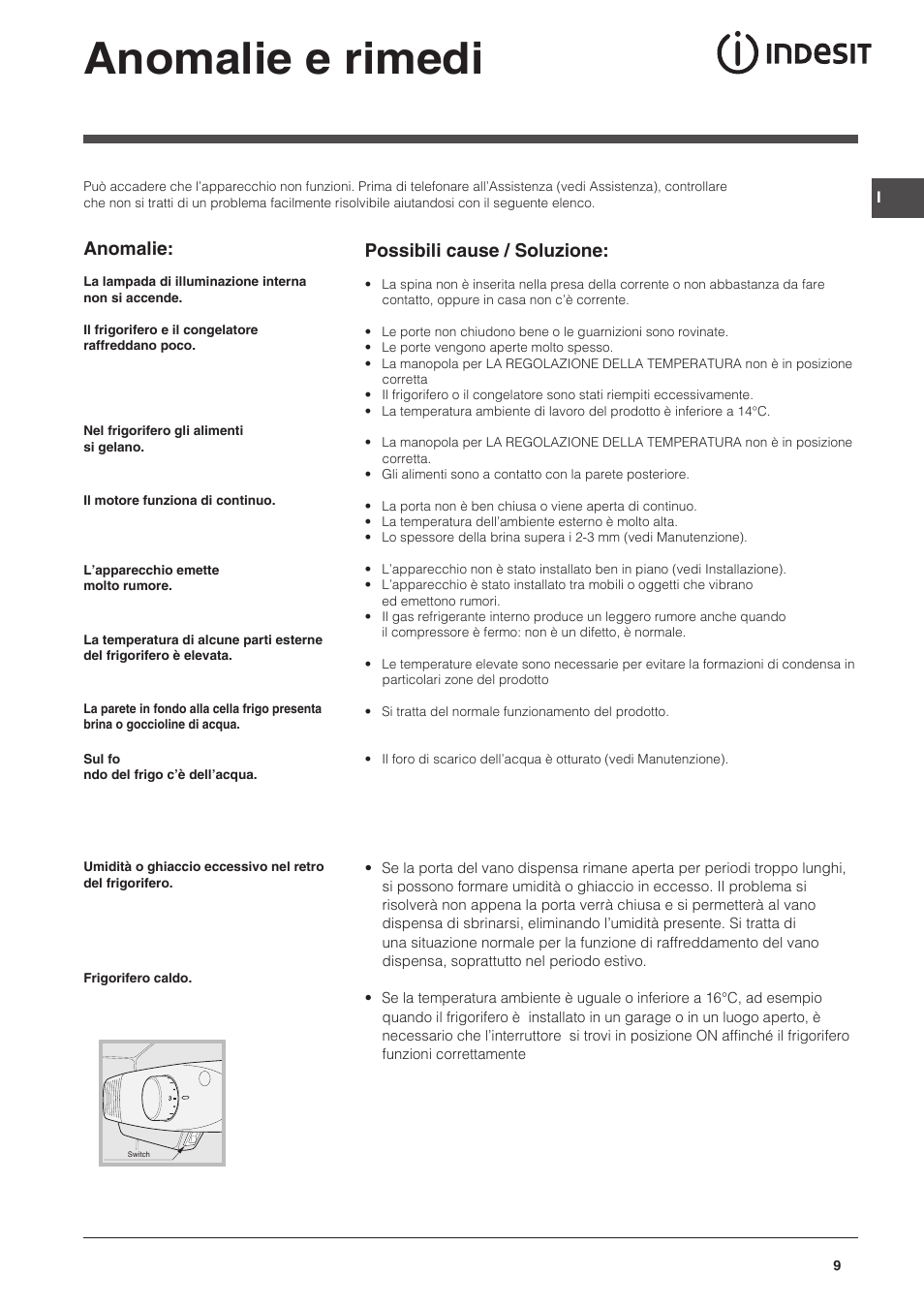 Anomalie e rimedi

INDESIT

Può accadere che l'apparecchio non funzioni. Prima di telefonare all'Assistenza (vedi Assistenza), controllare che non si tratti di un problema facilmente risolvibile aiutandosi con il seguente elenco.

I

Anomalie:

La lampada di illuminazione interna non si accende.

Il frigorifero e il congelatore raffreddano poco.

Nel frigorifero gli alimenti si gelano.

Il motore funziona di continuo.

L'apparecchio emette molto rumore.

La temperatura di alcune parti esterne del frigorifero è elevata.

La parete in fondo alla cella frigo presenta brina o goccioline di acqua.

Sul fo
ndo del frigo c'è dell'acqua.

Umidità o ghiaccio eccessivo nel retro del frigorifero.

Frigorifero caldo.

Switch

Possibili cause / Soluzione:

• La spina non è inserita nella presa della corrente o non abbastanza da fare contatto, oppure in casa non c'è corrente.

• Le porte non chiudono bene o le guarnizioni sono rovinate.
• Le porte vengono aperte molto spesso.
• La manopola per LA REGOLAZIONE DELLA TEMPERATURA non è in posizione corretta
• Il frigorifero o il congelatore sono stati riempiti eccessivamente.
• La temperatura ambiente di lavoro del prodotto è inferiore a 14°C.

• La manopola per LA REGOLAZIONE DELLA TEMPERATURA non è in posizione corretta.
• Gli alimenti sono a contatto con la parete posteriore.

• La porta non è ben chiusa o viene aperta di continuo.
• La temperatura dell'ambiente esterno è molto alta.
• Lo spessore della brina supera i 2-3 mm (vedi Manutenzione).

• L'apparecchio non è stato installato ben in piano (vedi Installazione).
• L'apparecchio è stato installato tra mobili o oggetti che vibrano ed emettono rumori.
• Il gas refrigerante interno produce un leggero rumore anche quando il compressore è fermo: non è un difetto, è normale.

• Le temperature elevate sono necessarie per evitare la formazioni di condensa in particolari zone del prodotto

• Si tratta del normale funzionamento del prodotto.

• Il foro di scarico dell'acqua è otturato (vedi Manutenzione).

• Se la porta del vano dispensa rimane aperta per periodi troppo lunghi, si possono formare umidità o ghiaccio in eccesso. Il problema si risolverà non appena la porta verrà chiusa e si permetterà al vano dispensa di sbrinarsi, eliminando l'umidità presente. Si tratta di una situazione normale per la funzione di raffreddamento del vano dispensa, soprattutto nel periodo estivo.

• Se la temperatura ambiente è uguale o inferiore a 16°C, ad esempio quando il frigorifero è installato in un garage o in un luogo aperto, è necessario che l'interruttore si trovi in posizione ON affinché il frigorifero funzioni correttamente

9